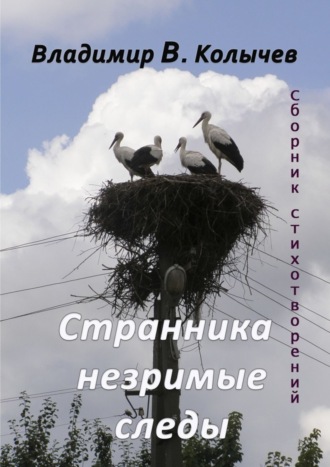 Владимир В. Колычев

Сборник стихотворений

Странника незримые следы